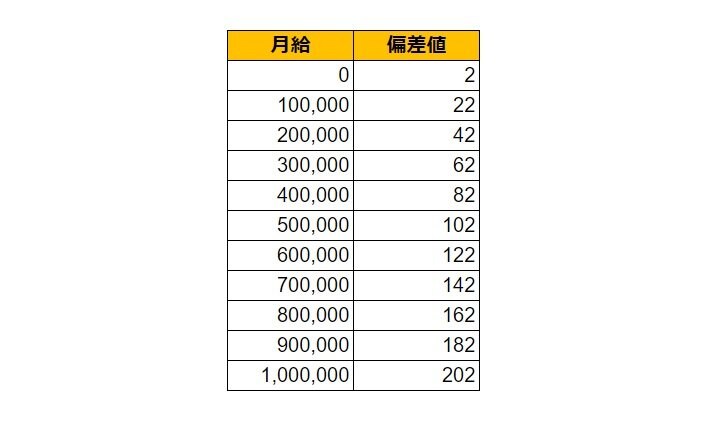 | 月給 | 偏差値 |
|---|---|
| 0 | 2 |
| 100,000 | 22 |
| 200,000 | 42 |
| 300,000 | 62 |
| 400,000 | 82 |
| 500,000 | 102 |
| 600,000 | 122 |
| 700,000 | 142 |
| 800,000 | 162 |
| 900,000 | 182 |
| 1,000,000 | 202 |